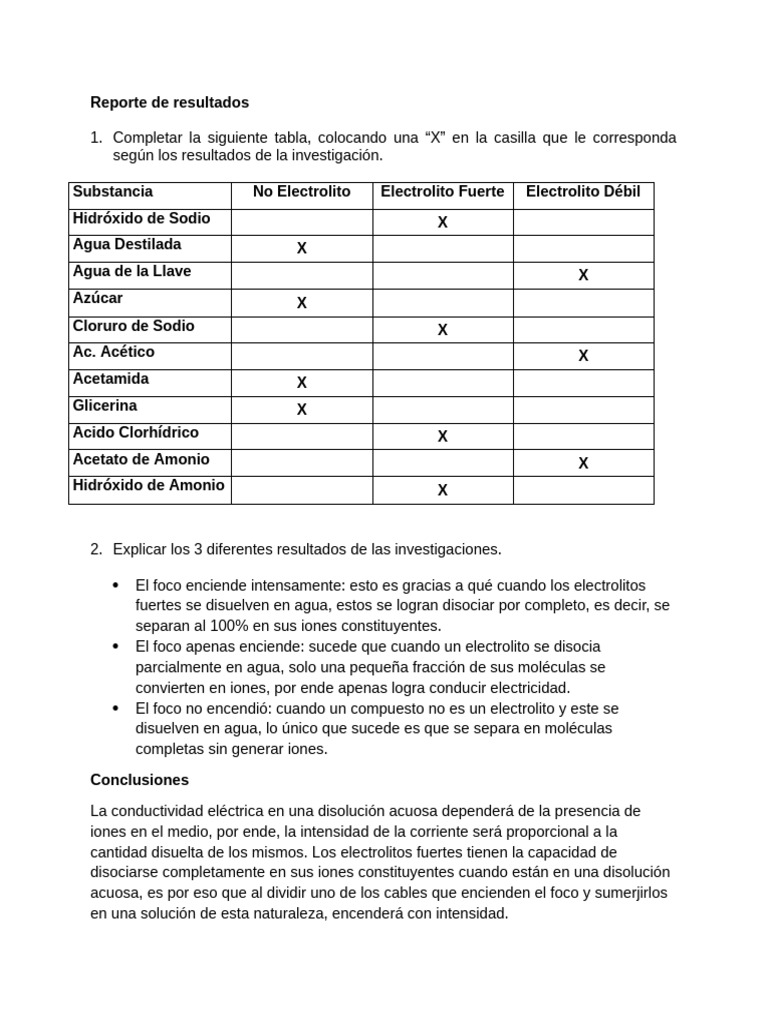 Reporte de resultados

1. Completar la siguiente tabla, colocando una “X” en la casilla que le corresponda según los resultados de la investigación.

| Substancia | No Electrolito | Electrolito Fuerte | Electrolito Débil |
|---|---|---|---|
| Hidróxido de Sodio | | X | |
| Agua Destilada | X | | |
| Agua de la Llave | | | X |
| Azúcar | X | | |
| Cloruro de Sodio | | X | |
| Ac. Acético | | | X |
| Acetamida | X | | |
| Glicerina | X | | |
| Acido Clorhídrico | | X | |
| Acetato de Amonio | | | X |
| Hidróxido de Amonio | | X | |

2. Explicar los 3 diferentes resultados de las investigaciones.

• El foco enciende intensamente: esto es gracias a qué cuando los electrolitos fuertes se disuelven en agua, estos se logran disociar por completo, es decir, se separan al 100% en sus iones constituyentes.
• El foco apenas enciende: sucede que cuando un electrolito se disocia parcialmente en agua, solo una pequeña fracción de sus moléculas se convierten en iones, por ende apenas logra conducir electricidad.
• El foco no encendió: cuando un compuesto no es un electrolito y este se disuelven en agua, lo único que sucede es que se separa en moléculas completas sin generar iones.

Conclusiones

La conductividad eléctrica en una disolución acuosa dependerá de la presencia de iones en el medio, por ende, la intensidad de la corriente será proporcional a la cantidad disuelta de los mismos. Los electrolitos fuertes tienen la capacidad de disociarse completamente en sus iones constituyentes cuando están en una disolución acuosa, es por eso que al dividir uno de los cables que encienden el foco y sumerjirlos en una solución de esta naturaleza, encenderá con intensidad.